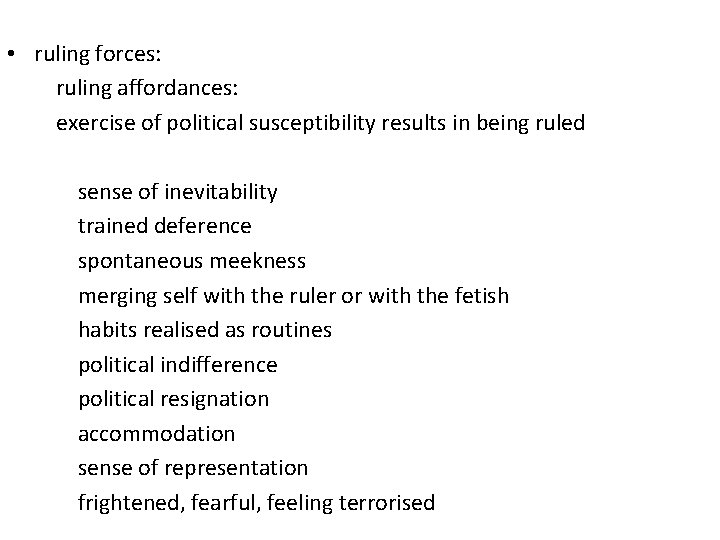 • ruling forces:
ruling affordances:
exercise of political susceptibility results in being ruled

sense of inevitability
trained deference
spontaneous meekness
merging self with the ruler or with the fetish
habits realised as routines
political indifference
political resignation
accommodation
sense of representation
frightened, fearful, feeling terrorised